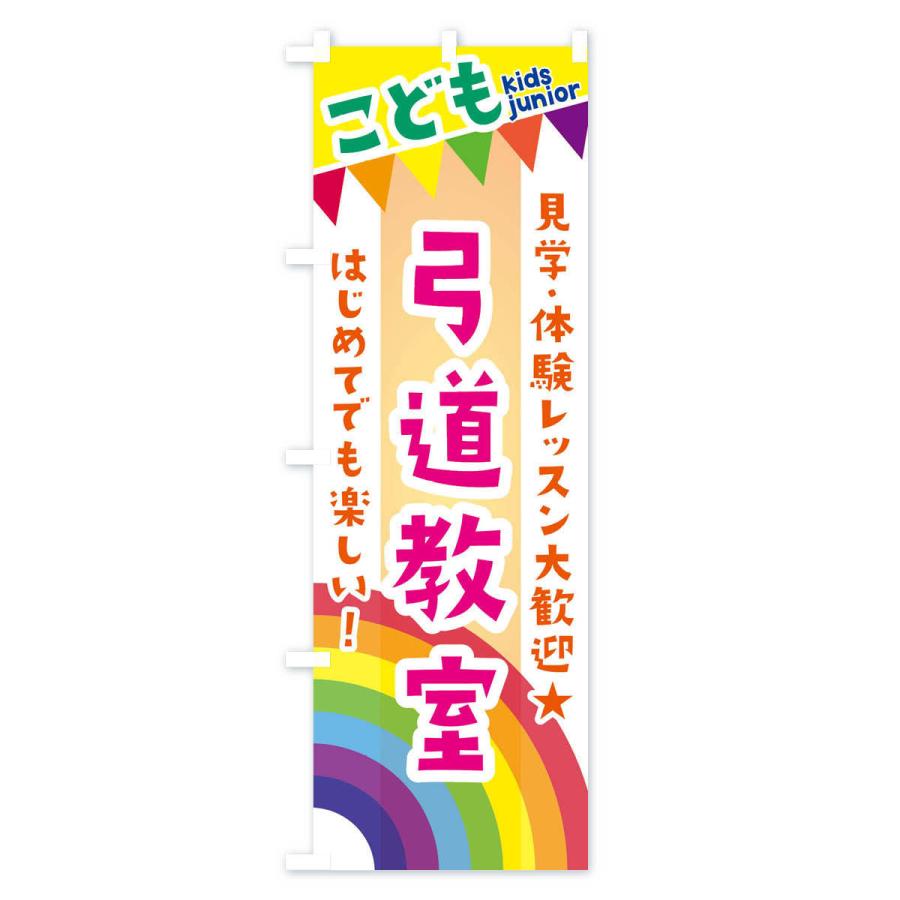 こども kids junior

見学・体験レッスン大歓迎★

弓道教室

はじめてでも楽しい!